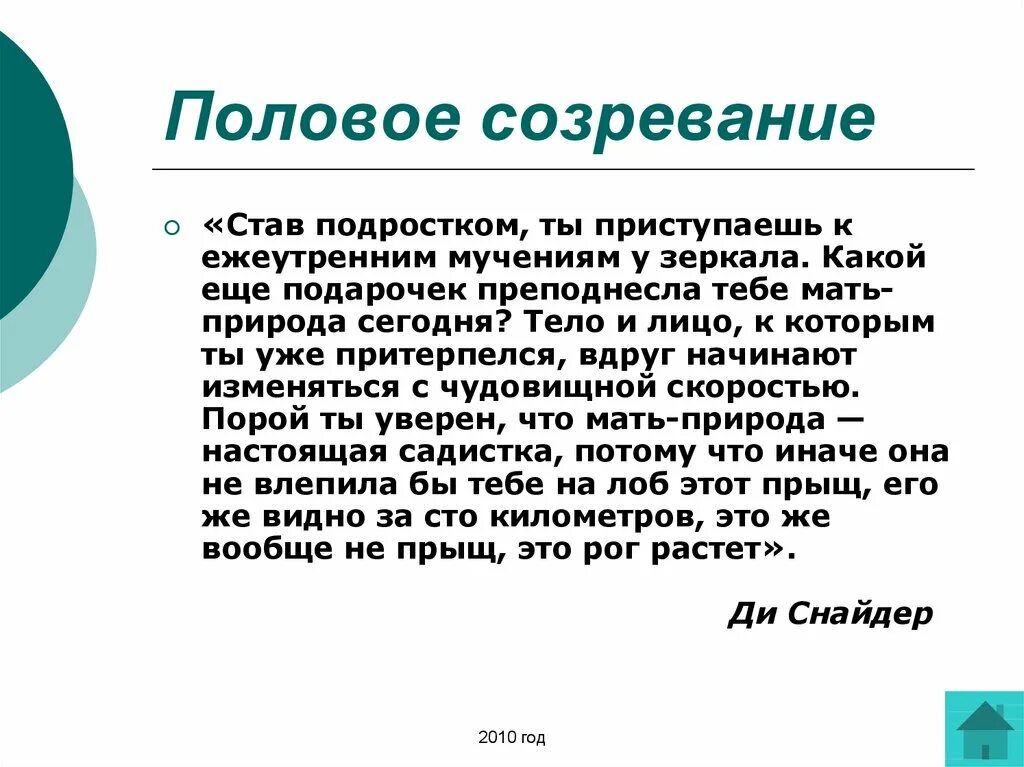 Половое созревание

○ «Став подростком, ты приступаешь к ежеутренним мучениям у зеркала. Какой еще подарочек преподнесла тебе мать-природа сегодня? Тело и лицо, к которым ты уже притерпелся, вдруг начинают изменяться с чудовищной скоростью. Порой ты уверен, что мать-природа — настоящая садистка, потому что иначе она не влепила бы тебе на лоб этот прыщ, его же видно за сто километров, это же вообще не прыщ, это рог растет».

Ди Снайдер

2010 год